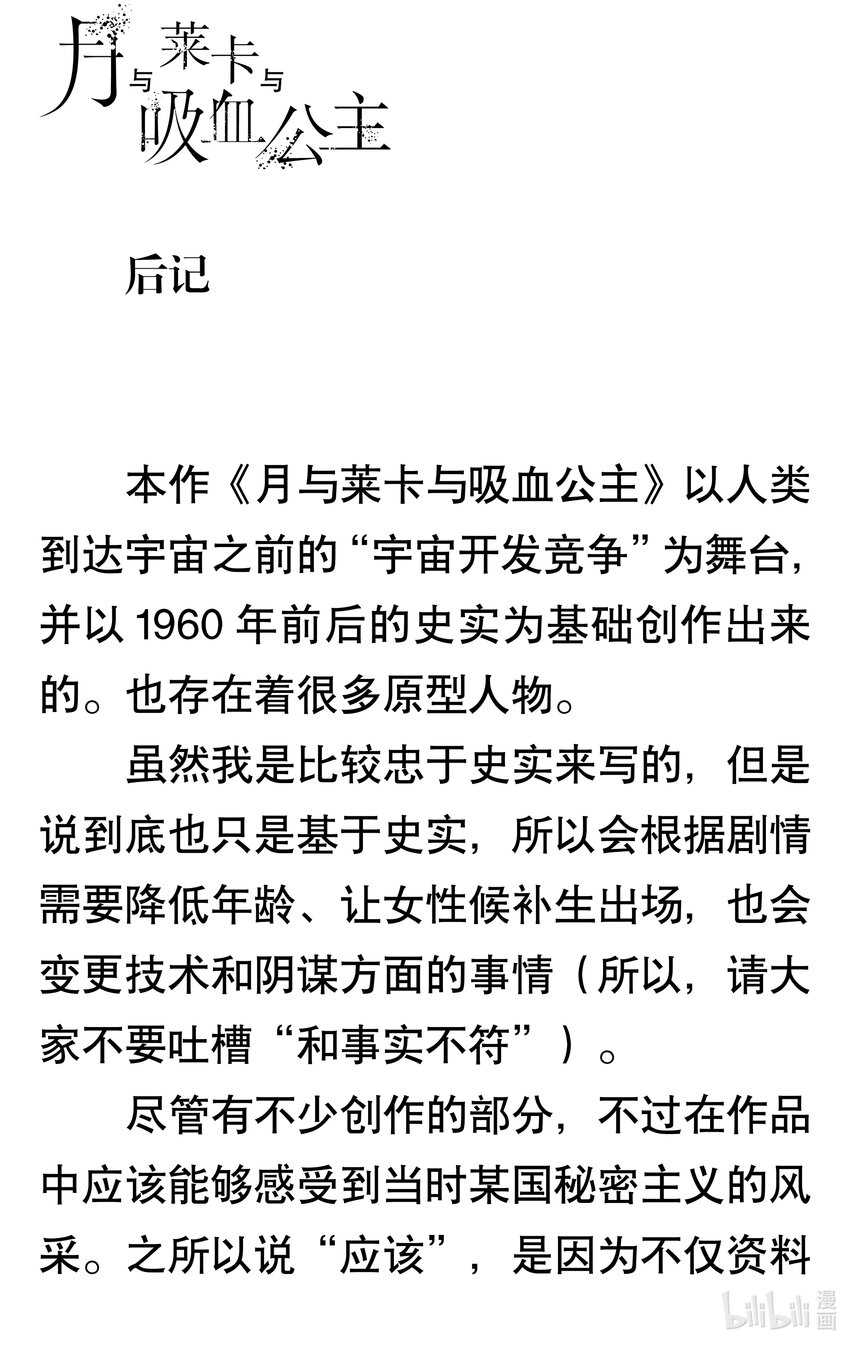 月与莱卡与吸血公主

后记

本作《月与莱卡与吸血公主》以人类到达宇宙之前的“宇宙开发竞争”为舞台，并以 1960 年前后的史实为基础创作出来的。也存在着很多原型人物。

虽然我是比较忠于史实来写的，但是说到底也只是基于史实，所以会根据剧情需要降低年龄、让女性候补生出场，也会变更技术和阴谋方面的事情（所以，请大家不要吐槽“和事实不符”）。

尽管有不少创作的部分，不过在作品中应该能够感受到当时某国秘密主义的风采。之所以说“应该”，是因为不仅资料

bilibili 漫画